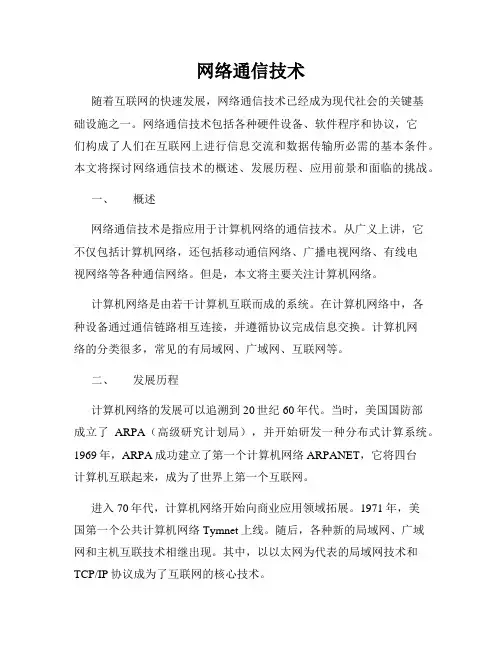 网络通信技术

随着互联网的快速发展，网络通信技术已经成为现代社会的关键基础设施之一。网络通信技术包括各种硬件设备、软件程序和协议，它们构成了人们在互联网上进行信息交流和数据传输所必需的基本条件。本文将探讨网络通信技术的概述、发展历程、应用前景和面临的挑战。

一、　概述

网络通信技术是指应用于计算机网络的通信技术。从广义上讲，它不仅包括计算机网络，还包括移动通信网络、广播电视网络、有线电视网络等各种通信网络。但是，本文将主要关注计算机网络。

计算机网络是由若干计算机互联而成的系统。在计算机网络中，各种设备通过通信链路相互连接，并遵循协议完成信息交换。计算机网络的分类很多，常见的有局域网、广域网、互联网等。

二、　发展历程

计算机网络的发展可以追溯到20世纪60年代。当时，美国国防部成立了 ARPA（高级研究计划局），并开始研发一种分布式计算系统。1969年，ARPA成功建立了第一个计算机网络ARPANET，它将四台计算机互联起来，成为了世界上第一个互联网。

进入70年代，计算机网络开始向商业应用领域拓展。1971年，美国第一个公共计算机网络Tymnet上线。随后，各种新的局域网、广域网和主机互联技术相继出现。其中，以以太网为代表的局域网技术和TCP/IP协议成为了互联网的核心技术。